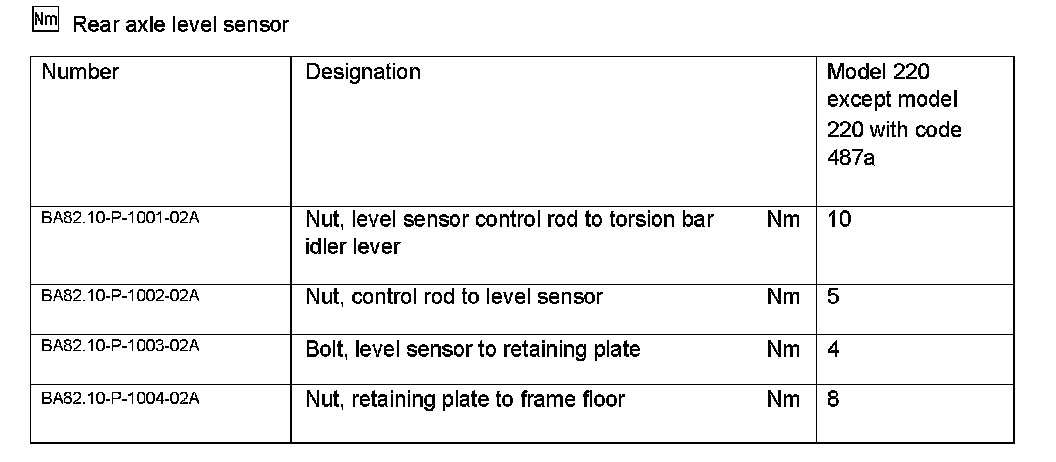 Nm Rear axle level sensor

| Number | Designation | Model 220 except model 220 with code 487a |
|---|---|---|
| BA82.10-P-1001-02A | Nut, level sensor control rod to torsion bar idler lever Nm | 10 |
| BA82.10-P-1002-02A | Nut, control rod to level sensor Nm | 5 |
| BA82.10-P-1003-02A | Bolt, level sensor to retaining plate Nm | 4 |
| BA82.10-P-1004-02A | Nut, retaining plate to frame floor Nm | 8 |